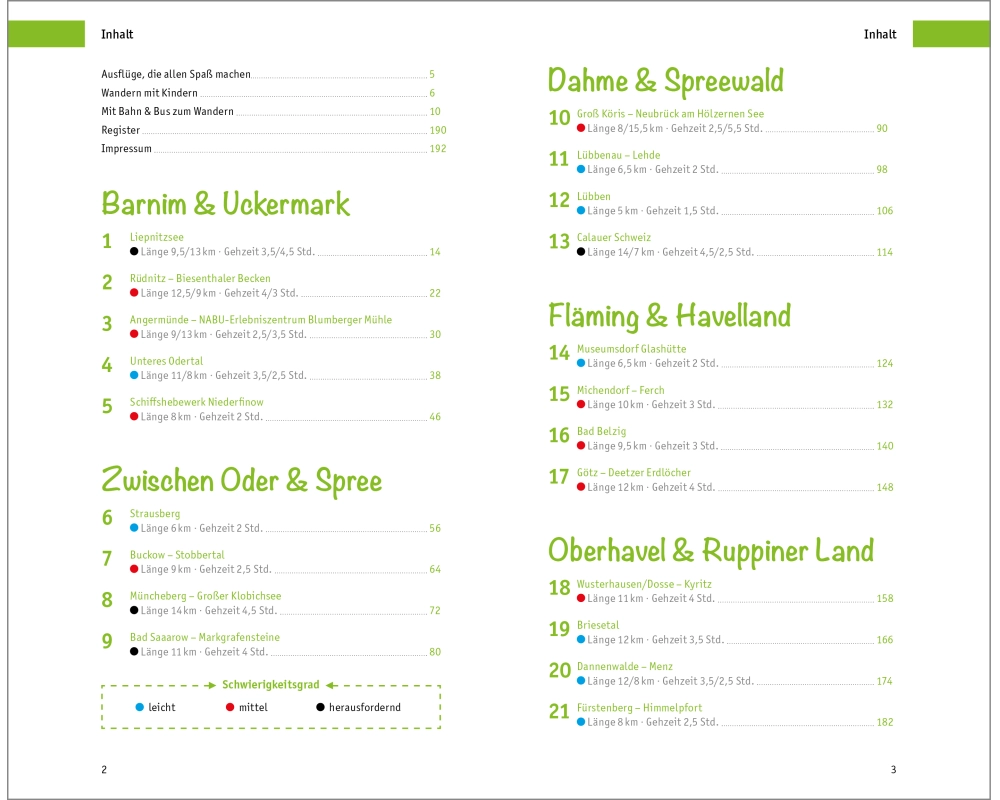 Inhalt

Ausflüge, die allen Spaß machen 5
Wandern mit Kindern 6
Mit Bahn & Bus zum Wandern 10
Register 190
Impressum 192

Barnim & Uckermark

1 Liepnitzsee
Länge 9,5/13 km · Gehzeit 3,5/4,5 Std. 14

2 Rüdnitz – Biesenthaler Becken
Länge 12,5/9 km · Gehzeit 4/3 Std. 22

3 Angermünde – NABU-Erlebniszentrum Blumberger Mühle
Länge 9/13 km · Gehzeit 2,5/3,5 Std. 30

4 Unteres Odertal
Länge 11/8 km · Gehzeit 3,5/2,5 Std. 38

5 Schiffshebewerk Niederfinow
Länge 8 km · Gehzeit 2 Std. 46

Zwischen Oder & Spree

6 Strausberg
Länge 6 km · Gehzeit 2 Std. 56

7 Buckow – Stobbertal
Länge 9 km · Gehzeit 2,5 Std. 64

8 Müncheberg – Großer Klobichsee
Länge 14 km · Gehzeit 4,5 Std. 72

9 Bad Saaarow – Markgrafensteine
Länge 11 km · Gehzeit 4 Std. 80

Schwierigkeitsgrad
leicht mittel herausfordernd

2

Inhalt

Dahme & Spreewald

10 Groß Köris – Neubrück am Hölzernen See
Länge 8/15,5 km · Gehzeit 2,5/5,5 Std. 90

11 Lübbenau – Lehde
Länge 6,5 km · Gehzeit 2 Std. 98

12 Lübben
Länge 5 km · Gehzeit 1,5 Std. 106

13 Calauer Schweiz
Länge 14/7 km · Gehzeit 4,5/2,5 Std. 114

Fläming & Havelland

14 Museumsdorf Glashütte
Länge 6,5 km · Gehzeit 2 Std. 124

15 Michendorf – Ferch
Länge 10 km · Gehzeit 3 Std. 132

16 Bad Belzig
Länge 9,5 km · Gehzeit 3 Std. 140

17 Götz – Deetzer Erdlöcher
Länge 12 km · Gehzeit 4 Std. 148

Oberhavel & Ruppiner Land

18 Wusterhausen/Dosse – Kyritz
Länge 11 km · Gehzeit 4 Std. 158

19 Briesetal
Länge 12 km · Gehzeit 3,5 Std. 166

20 Dannenwalde – Menz
Länge 12/8 km · Gehzeit 3,5/2,5 Std. 174

21 Fürstenberg – Himmelpfort
Länge 8 km · Gehzeit 2,5 Std. 182

3